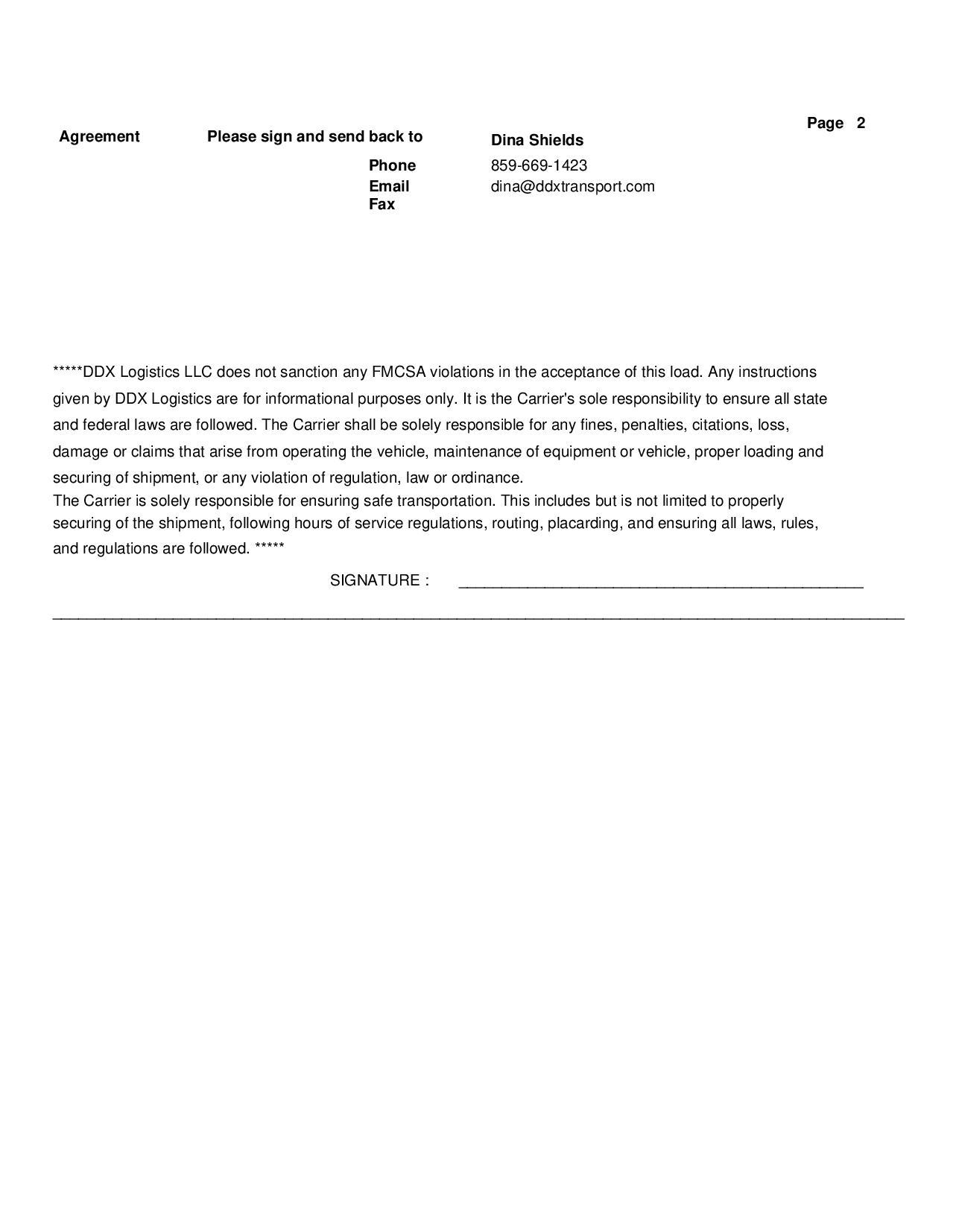 Page 2

Agreement Please sign and send back to Dina Shields

Phone 859-669-1423
Email dina@ddxtransport.com
Fax

*****DDX Logistics LLC does not sanction any FMCSA violations in the acceptance of this load. Any instructions given by DDX Logistics are for informational purposes only. It is the Carrier's sole responsibility to ensure all state and federal laws are followed. The Carrier shall be solely responsible for any fines, penalties, citations, loss, damage or claims that arise from operating the vehicle, maintenance of equipment or vehicle, proper loading and securing of shipment, or any violation of regulation, law or ordinance.
The Carrier is solely responsible for ensuring safe transportation. This includes but is not limited to properly securing of the shipment, following hours of service regulations, routing, placarding, and ensuring all laws, rules, and regulations are followed. *****

SIGNATURE : ______________________________________________